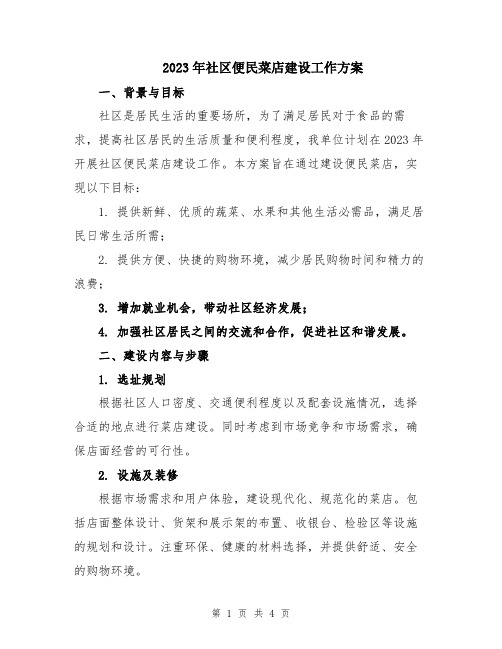 2023年社区便民菜店建设工作方案

一、背景与目标

社区是居民生活的重要场所，为了满足居民对于食品的需求，提高社区居民的生活质量和便利程度，我单位计划在2023年开展社区便民菜店建设工作。本方案旨在通过建设便民菜店，实现以下目标：

1. 提供新鲜、优质的蔬菜、水果和其他生活必需品，满足居民日常生活所需；

2. 提供方便、快捷的购物环境，减少居民购物时间和精力的浪费；

3. 增加就业机会，带动社区经济发展；

4. 加强社区居民之间的交流和合作，促进社区和谐发展。

二、建设内容与步骤

1. 选址规划

根据社区人口密度、交通便利程度以及配套设施情况，选择合适的地点进行菜店建设。同时考虑到市场竞争和市场需求，确保店面经营的可行性。

2. 设施及装修

根据市场需求和用户体验，建设现代化、规范化的菜店。包括店面整体设计、货架和展示架的布置、收银台、检验区等设施的规划和设计。注重环保、健康的材料选择，并提供舒适、安全的购物环境。

第 1 页 共 4 页